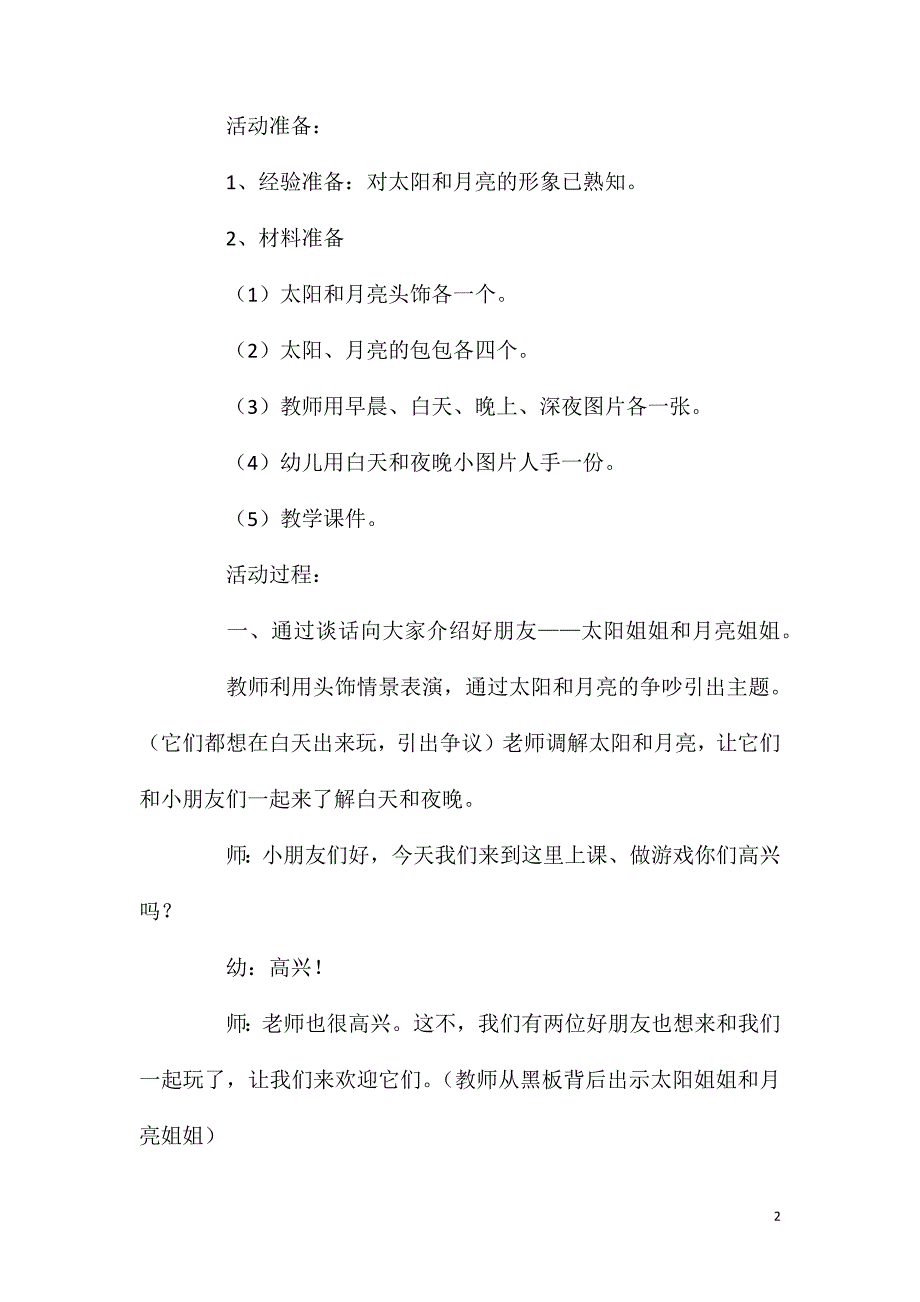 活动准备：

1、经验准备：对太阳和月亮的形象已熟知。

2、材料准备

（1）太阳和月亮头饰各一个。

（2）太阳、月亮的包包各四个。

（3）教师用早晨、白天、晚上、深夜图片各一张。

（4）幼儿用白天和夜晚小图片人手一份。

（5）教学课件。

活动过程：

一、通过谈话向大家介绍好朋友——太阳姐姐和月亮姐姐。

教师利用头饰情景表演，通过太阳和月亮的争吵引出主题。（它们都想在白天出来玩，引出争议）老师调解太阳和月亮，让它们和小朋友们一起来了解白天和夜晚。

师：小朋友们好，今天我们来到这里上课、做游戏你们高兴吗？

幼：高兴！

师：老师也很高兴。这不，我们有两位好朋友也想来和我们一起玩了，让我们来欢迎它们。（教师从黑板背后出示太阳姐姐和月亮姐姐）

2